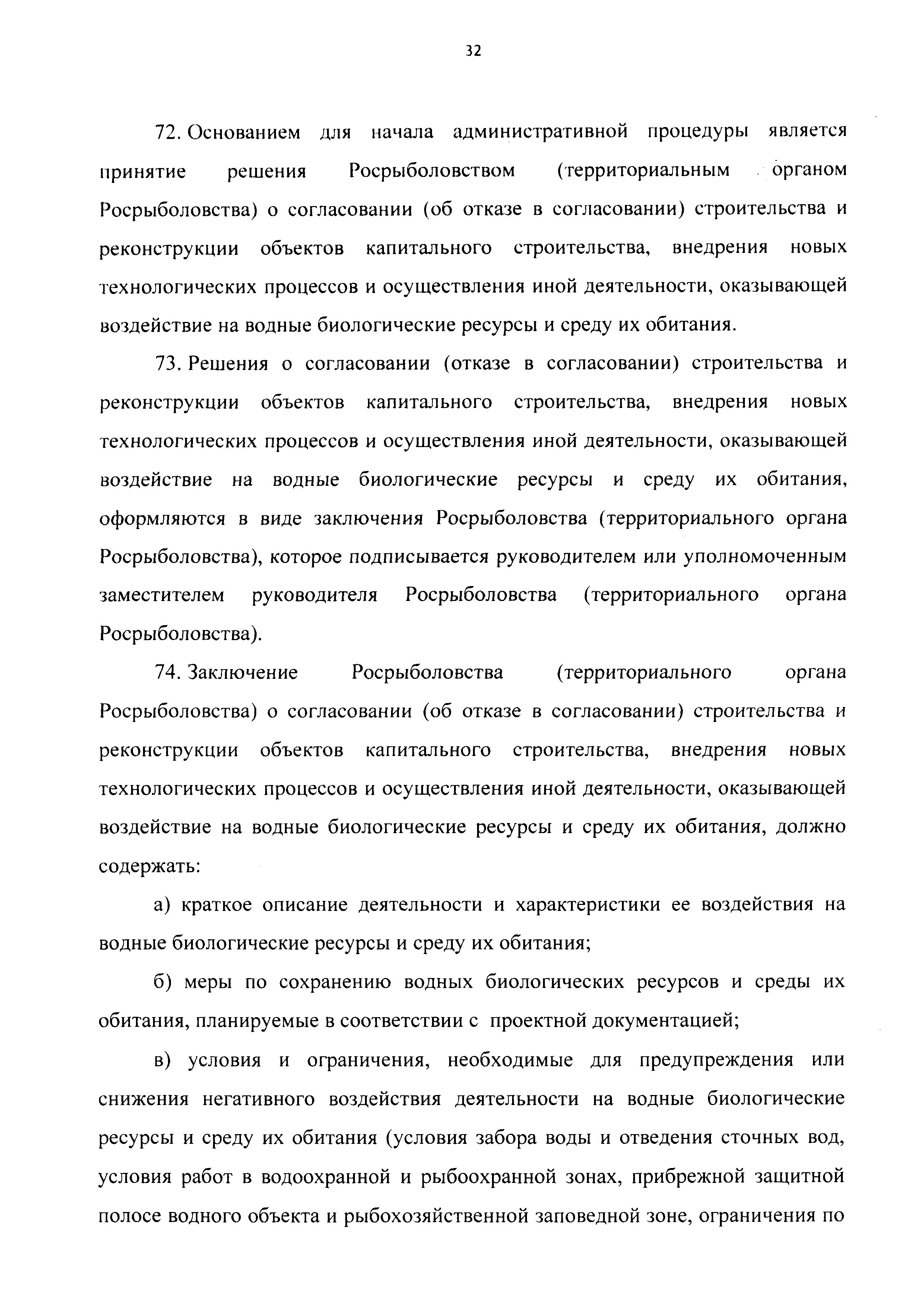 32

72. Основанием для начала административной процедуры является принятие решения Росрыболовством (территориальным органом Росрыболовства) о согласовании (об отказе в согласовании) строительства и реконструкции объектов капитального строительства, внедрения новых технологических процессов и осуществления иной деятельности, оказывающей воздействие на водные биологические ресурсы и среду их обитания.

73. Решения о согласовании (отказе в согласовании) строительства и реконструкции объектов капитального строительства, внедрения новых технологических процессов и осуществления иной деятельности, оказывающей воздействие на водные биологические ресурсы и среду их обитания, оформляются в виде заключения Росрыболовства (территориального органа Росрыболовства), которое подписывается руководителем или уполномоченным заместителем руководителя Росрыболовства (территориального органа Росрыболовства).

74. Заключение Росрыболовства (территориального органа Росрыболовства) о согласовании (об отказе в согласовании) строительства и реконструкции объектов капитального строительства, внедрения новых технологических процессов и осуществления иной деятельности, оказывающей воздействие на водные биологические ресурсы и среду их обитания, должно содержать:

а) краткое описание деятельности и характеристики ее воздействия на водные биологические ресурсы и среду их обитания;

б) меры по сохранению водных биологических ресурсов и среды их обитания, планируемые в соответствии с проектной документацией;

в) условия и ограничения, необходимые для предупреждения или снижения негативного воздействия деятельности на водные биологические ресурсы и среду их обитания (условия забора воды и отведения сточных вод, условия работ в водоохранной и рыбоохранной зонах, прибрежной защитной полосе водного объекта и рыбохозяйственной заповедной зоне, ограничения по